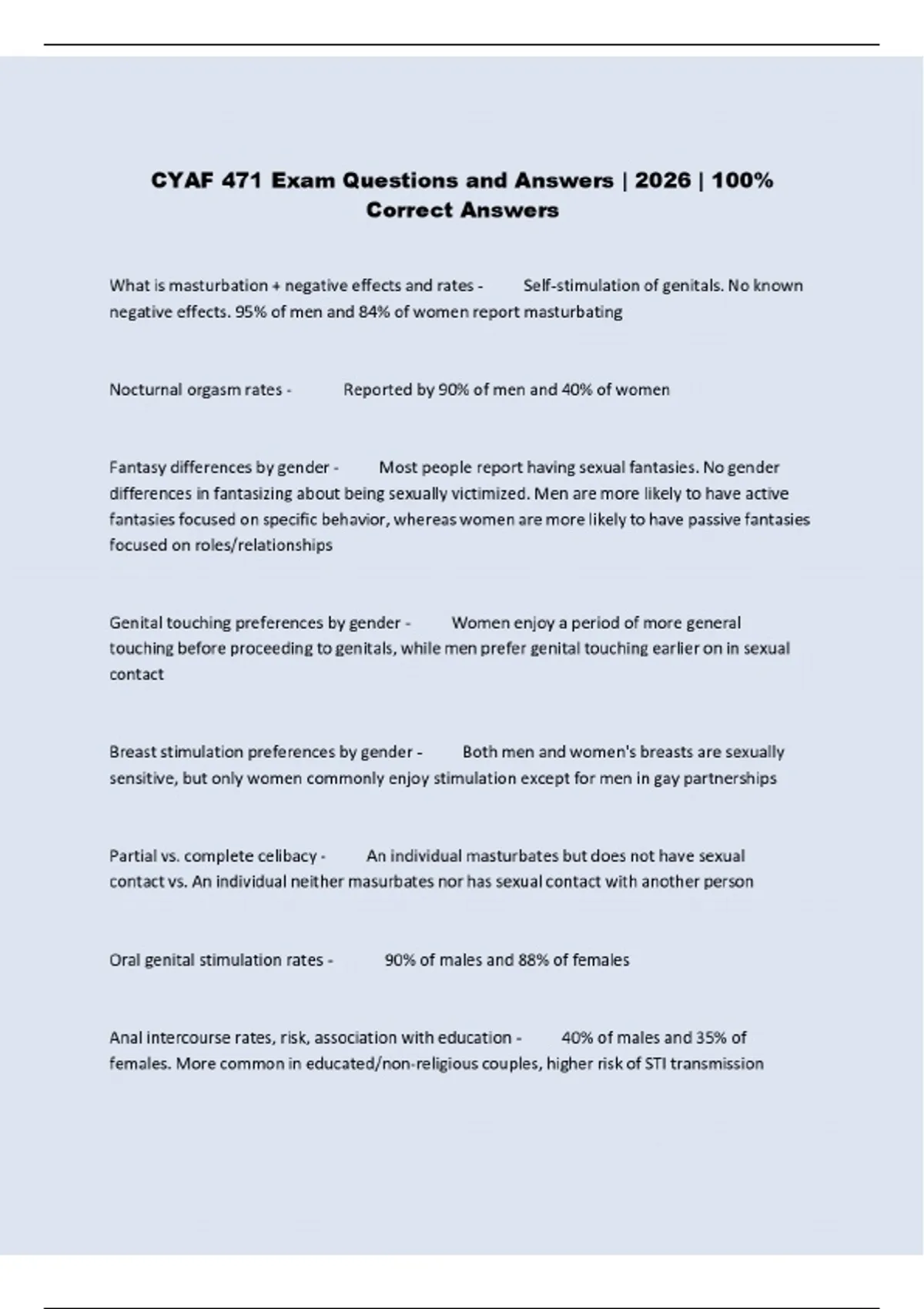 CYAF 471 Exam Questions and Answers | 2026 | 100% Correct Answers

What is masturbation + negative effects and rates - Self-stimulation of genitals. No known negative effects. 95% of men and 84% of women report masturbating

Nocturnal orgasm rates - Reported by 90% of men and 40% of women

Fantasy differences by gender - Most people report having sexual fantasies. No gender differences in fantasizing about being sexually victimized. Men are more likely to have active fantasies focused on specific behavior, whereas women are more likely to have passive fantasies focused on roles/relationships

Genital touching preferences by gender - Women enjoy a period of more general touching before proceeding to genitals, while men prefer genital touching earlier on in sexual contact

Breast stimulation preferences by gender - Both men and women's breasts are sexually sensitive, but only women commonly enjoy stimulation except for men in gay partnerships

Partial vs. complete celibacy - An individual masturbates but does not have sexual contact vs. An individual neither masurbates nor has sexual contact with another person

Oral genital stimulation rates - 90% of males and 88% of females

Anal intercourse rates, risk, association with education - 40% of males and 35% of females. More common in educated/non-religious couples, higher risk of STI transmission